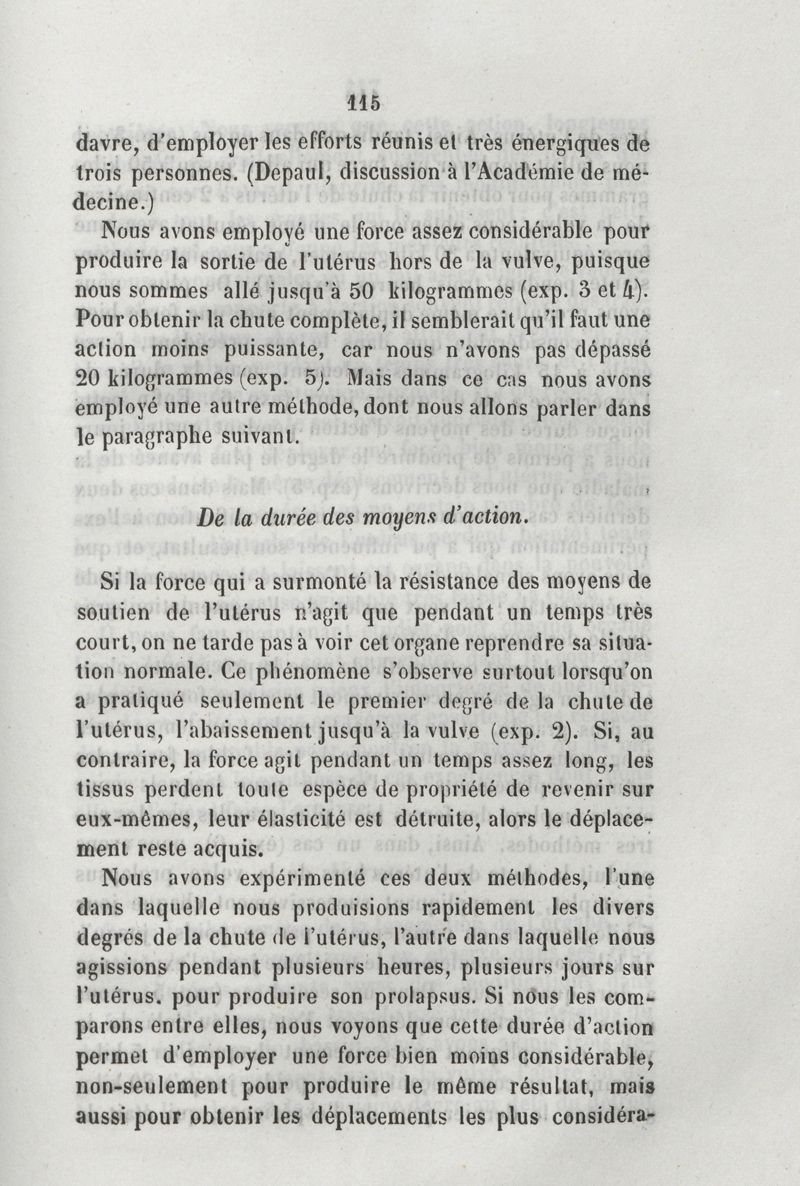 115

davre, d'employer les efforts réunis et très énergiques de trois personnes. (Depaul, discussion à l'Académie de médecine.)

Nous avons employé une force assez considérable pour produire la sortie de l'utérus hors de la vulve, puisque nous sommes allé jusqu'à 50 kilogrammes (exp. 3 et 4). Pour obtenir la chute complète, il semblerait qu'il faut une action moins puissante, car nous n'avons pas dépassé 20 kilogrammes (exp. 5). Mais dans ce cas nous avons employé une autre méthode, dont nous allons parler dans le paragraphe suivant.

De la durée des moyens d'action.

Si la force qui a surmonté la résistance des moyens de soutien de l'utérus n'agit que pendant un temps très court, on ne tarde pas à voir cet organe reprendre sa situation normale. Ce phénomène s'observe surtout lorsqu'on a pratiqué seulement le premier degré de la chute de l'utérus, l'abaissement jusqu'à la vulve (exp. 2). Si, au contraire, la force agit pendant un temps assez long, les tissus perdent toute espèce de propriété de revenir sur eux-mêmes, leur élasticité est détruite, alors le déplacement reste acquis.

Nous avons expérimenté ces deux méthodes, l'une dans laquelle nous produisions rapidement les divers degrés de la chute de l'utérus, l'autre dans laquelle nous agissions pendant plusieurs heures, plusieurs jours sur l'utérus. pour produire son prolapsus. Si nous les comparons entre elles, nous voyons que cette durée d'action permet d'employer une force bien moins considérable, non-seulement pour produire le même résultat, mais aussi pour obtenir les déplacements les plus considéra-